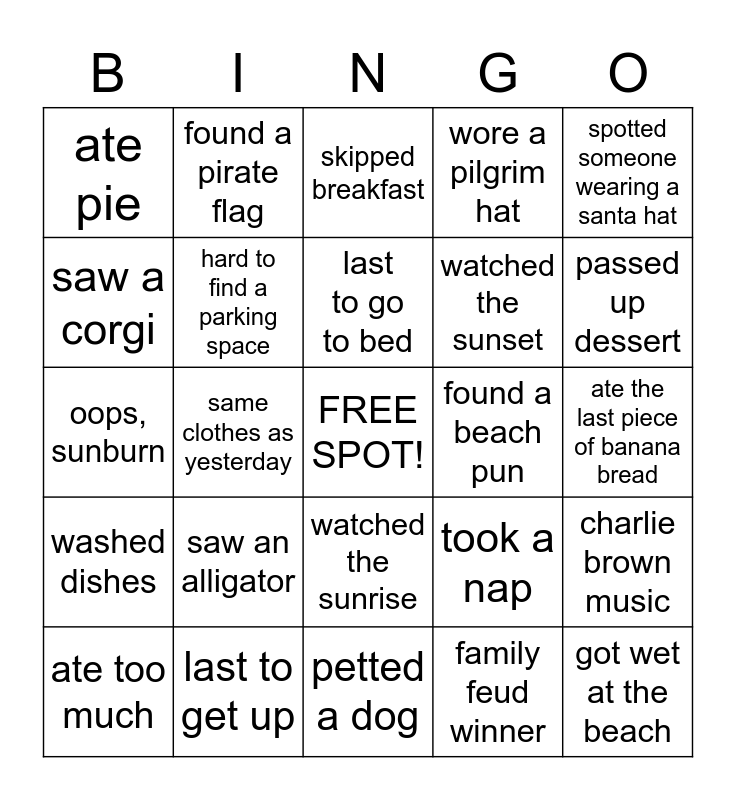 | B | I | N | G | O |
|---|---|---|---|---|
| ate pie | found a pirate flag | skipped breakfast | wore a pilgrim hat | spotted someone wearing a santa hat |
| saw a corgi | hard to find a parking space | last to go to bed | watched the sunset | passed up dessert |
| oops, sunburn | same clothes as yesterday | FREE SPOT! | found a beach pun | ate the last piece of banana bread |
| washed dishes | saw an alligator | watched the sunrise | took a nap | charlie brown music |
| ate too much | last to get up | petted a dog | family feud winner | got wet at the beach |